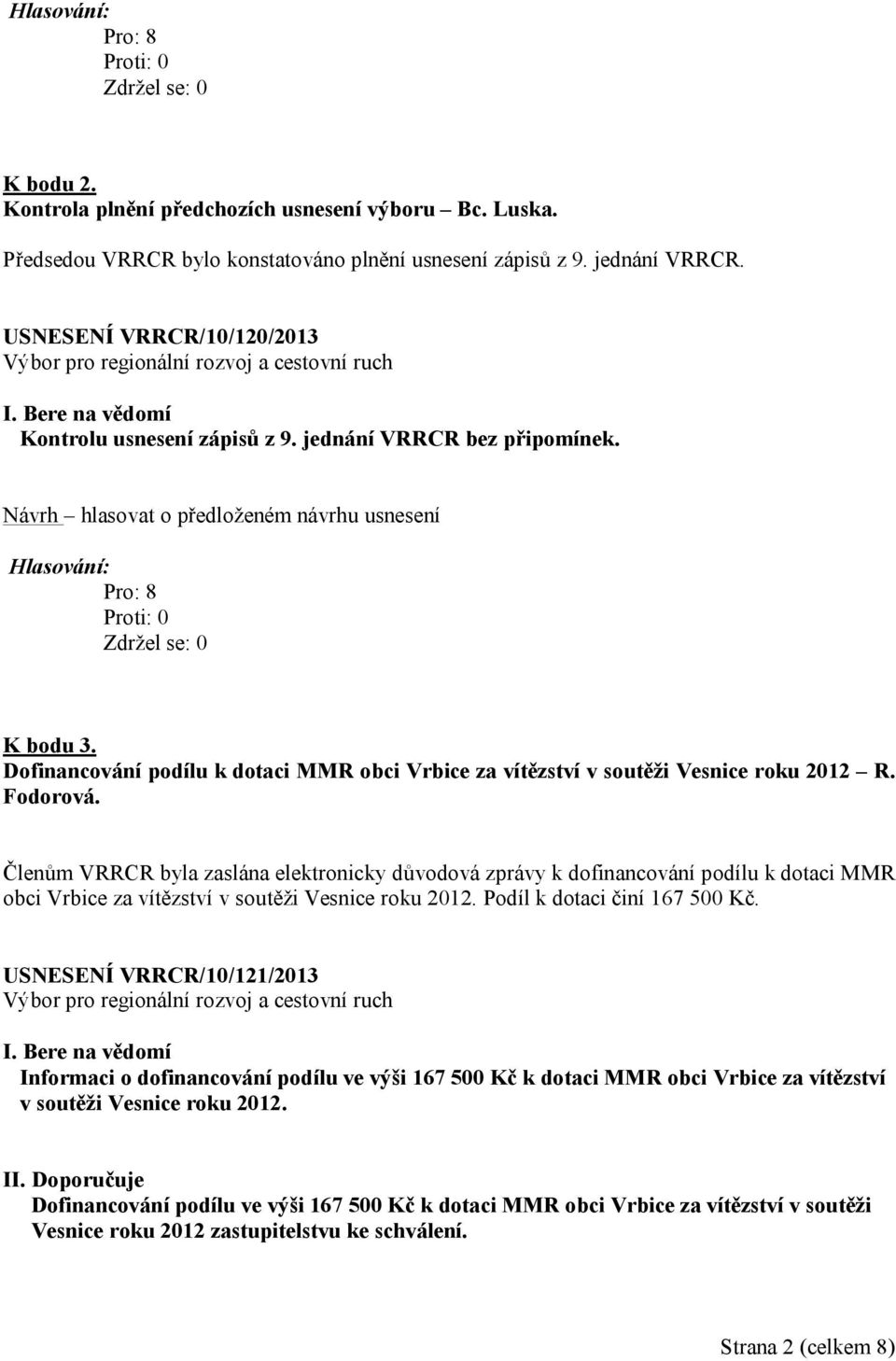 Hlasování:
Pro: 8
Proti: 0
Zdržel se: 0

K bodu 2.
Kontrola plnění předchozích usnesení výboru – Bc. Luska.

Předsedou VRRCR bylo konstatováno plnění usnesení zápisů z 9. jednání VRRCR.

USNESENÍ VRRCR/10/120/2013
Výbor pro regionální rozvoj a cestovní ruch

I. Bere na vědomí
Kontrolu usnesení zápisů z 9. jednání VRRCR bez připomínek.

Návrh – hlasovat o předloženém návrhu usnesení

Hlasování:
Pro: 8
Proti: 0
Zdržel se: 0

K bodu 3.
Dofinancování podílu k dotaci MMR obci Vrbice za vítězství v soutěži Vesnice roku 2012 – R. Fodorová.

Členům VRRCR byla zaslána elektronicky důvodová zprávy k dofinancování podílu k dotaci MMR obci Vrbice za vítězství v soutěži Vesnice roku 2012. Podíl k dotaci činí 167 500 Kč.

USNESENÍ VRRCR/10/121/2013
Výbor pro regionální rozvoj a cestovní ruch

I. Bere na vědomí
Informaci o dofinancování podílu ve výši 167 500 Kč k dotaci MMR obci Vrbice za vítězství v soutěži Vesnice roku 2012.

II. Doporučuje
Dofinancování podílu ve výši 167 500 Kč k dotaci MMR obci Vrbice za vítězství v soutěži Vesnice roku 2012 zastupitelstvu ke schválení.

Strana 2 (celkem 8)